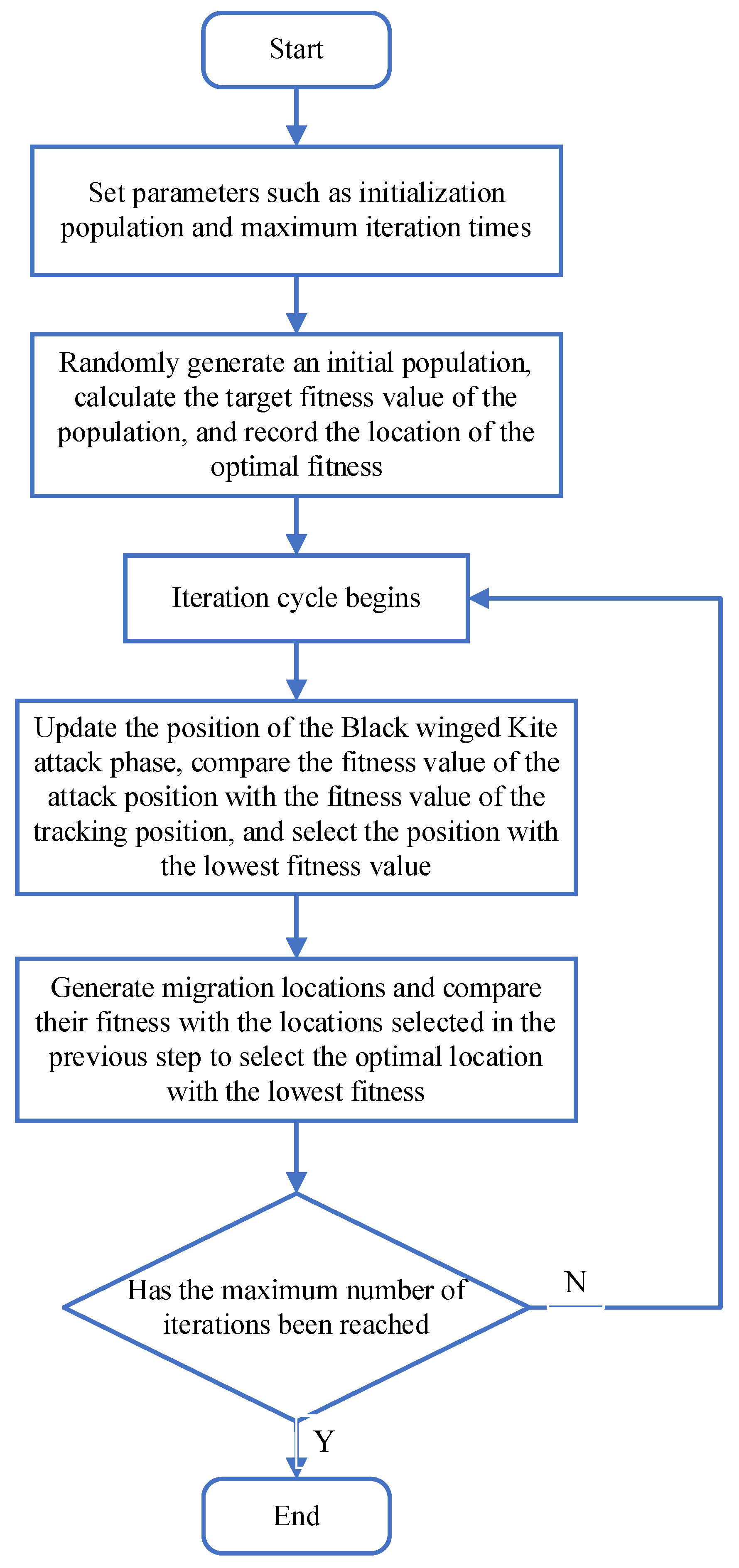 Start

Set parameters such as initialization population and maximum iteration times

Randomly generate an initial population, calculate the target fitness value of the population, and record the location of the optimal fitness

Iteration cycle begins

Update the position of the Black winged Kite attack phase, compare the fitness value of the attack position with the fitness value of the tracking position, and select the position with the lowest fitness value

Generate migration locations and compare their fitness with the locations selected in the previous step to select the optimal location with the lowest fitness

Has the maximum number of iterations been reached

N

Y

End